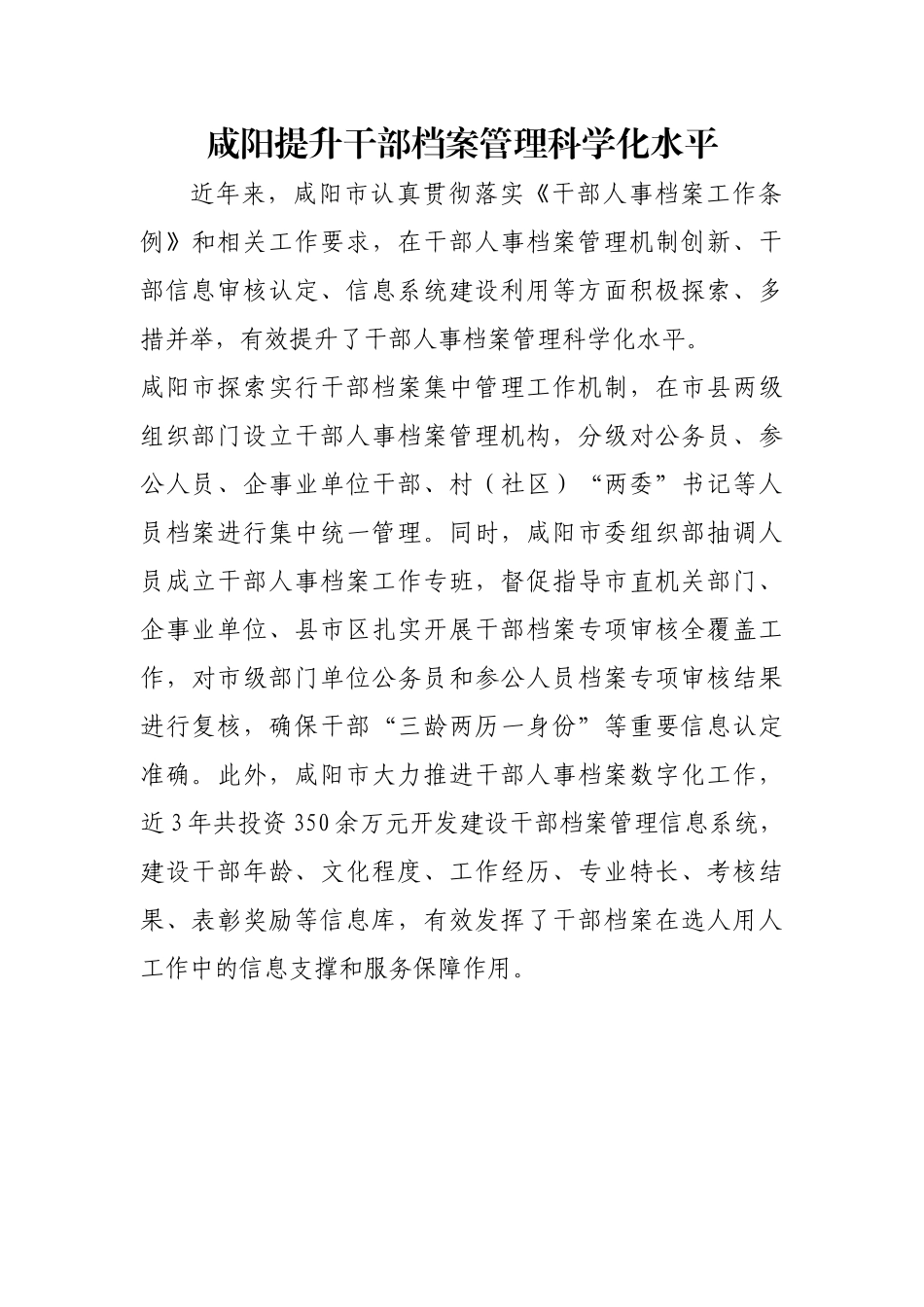 咸阳提升干部档案管理科学化水平

近年来，咸阳市认真贯彻落实《干部人事档案工作条例》和相关工作要求，在干部人事档案管理机制创新、干部信息审核认定、信息系统建设利用等方面积极探索、多措并举，有效提升了干部人事档案管理科学化水平。

咸阳市探索实行干部档案集中管理工作机制，在市县两级组织部门设立干部人事档案管理机构，分级对公务员、参公人员、企事业单位干部、村（社区）“两委”书记等人员档案进行集中统一管理。同时，咸阳市委组织部抽调人员成立干部人事档案工作专班，督促指导市直机关部门、企事业单位、县市区扎实开展干部档案专项审核全覆盖工作，对市级部门单位公务员和参公人员档案专项审核结果进行复核，确保干部“三龄两历一身份”等重要信息认定准确。此外，咸阳市大力推进干部人事档案数字化工作，近3年共投资350余万元开发建设干部档案管理信息系统，建设干部年龄、文化程度、工作经历、专业特长、考核结果、表彰奖励等信息库，有效发挥了干部档案在选人用人工作中的信息支撑和服务保障作用。